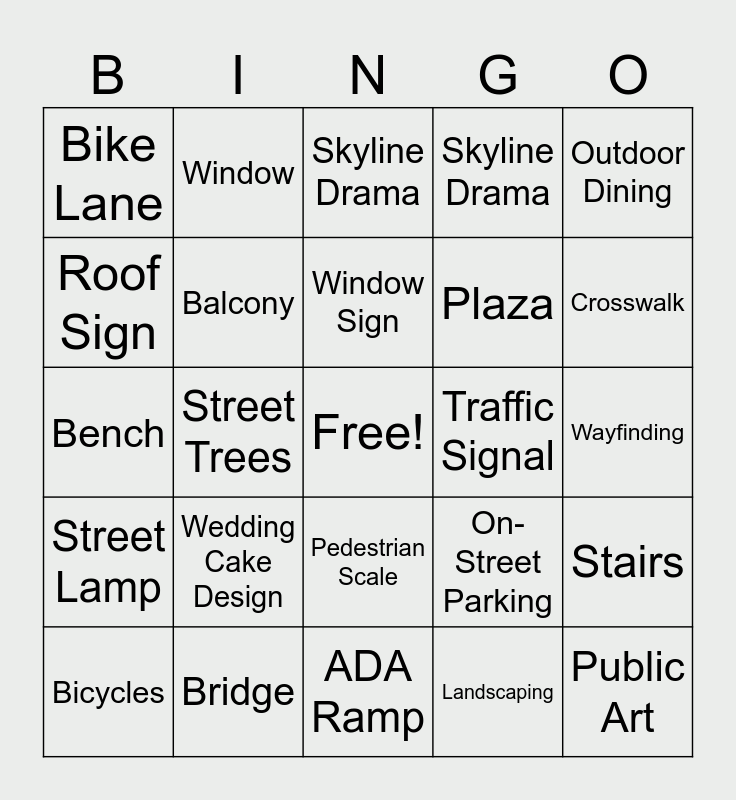 | B | I | N | G | O |
|---|---|---|---|---|
| Bike Lane | Window | Skyline Drama | Skyline Drama | Outdoor Dining |
| Roof Sign | Balcony | Window Sign | Plaza | Crosswalk |
| Bench | Street Trees | Free! | Traffic Signal | Wayfinding |
| Street Lamp | Wedding Cake Design | Pedestrian Scale | On-Street Parking | Stairs |
| Bicycles | Bridge | ADA Ramp | Landscaping | Public Art |